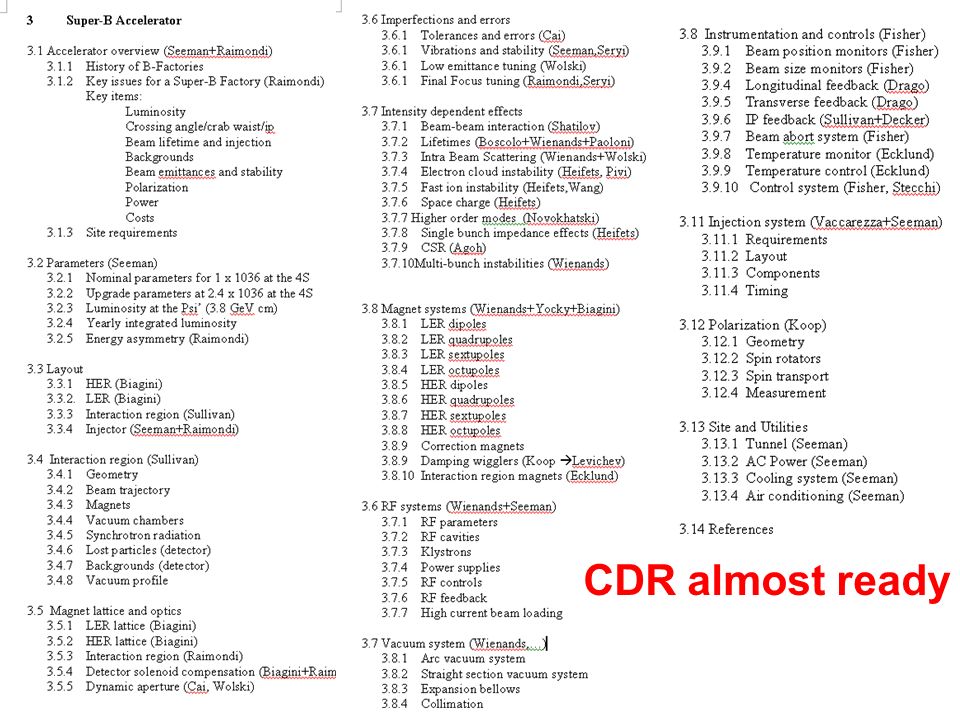 3 Super-B Accelerator

3.1 Accelerator overview (Seeman+Raimondi)
3.1.1 History of B-Factories
3.1.2 Key issues for a Super-B Factory (Raimondi)
Key items:
Luminosity
Crossing angle/crab waist/ip
Beam lifetime and injection
Backgrounds
Beam emittances and stability
Polarization
Power
Costs
3.1.3 Site requirements

3.2 Parameters (Seeman)
3.2.1 Nominal parameters for 1 x 1036 at the 4S
3.2.2 Upgrade parameters at 2.4 x 1036 at the 4S
3.2.3 Luminosity at the Psi' (3.8 GeV cm)
3.2.4 Yearly integrated luminosity
3.2.5 Energy asymmetry (Raimondi)

3.3 Layout
3.3.1 HER (Biagini)
3.3.2. LER (Biagini)
3.3.3 Interaction region (Sullivan)
3.3.4 Injector (Seeman+Raimondi)

3.4 Interaction region (Sullivan)
3.4.1 Geometry
3.4.2 Beam trajectory
3.4.3 Magnets
3.4.4 Vacuum chambers
3.4.5 Synchrotron radiation
3.4.6 Lost particles (detector)
3.4.7 Backgrounds (detector)
3.4.8 Vacuum profile

3.5 Magnet lattice and optics
3.5.1 LER lattice (Biagini)
3.5.2 HER lattice (Biagini)
3.5.3 Interaction region (Raimondi)
3.5.4 Detector solenoid compensation (Biagini+Raim
3.5.5 Dynamic aperture (Cai, Wolski)

3.6 Imperfections and errors
3.6.1 Tolerances and errors (Cai)
3.6.1 Vibrations and stability (Seeman,Seryi)
3.6.1 Low emittance tuning (Wolski)
3.6.1 Final Focus tuning (Raimondi,Seryi)

3.7 Intensity dependent effects
3.7.1 Beam-beam interaction (Shatilov)
3.7.2 Lifetimes (Boscolo+Wienands+Paoloni)
3.7.3 Intra Beam Scattering (Wienands+Wolski)
3.7.4 Electron cloud instability (Heifets, Pivi)
3.7.5 Fast ion instability (Heifets,Wang)
3.7.6 Space charge (Heifets)
3.7.7 Higher order modes (Novokhatski)
3.7.8 Single bunch impedance effects (Heifets)
3.7.9 CSR (Agoh)
3.7.10Multi-bunch instabilities (Wienands)

3.8 Magnet systems (Wienands+Yocky+Biagini)
3.8.1 LER dipoles
3.8.2 LER quadrupoles
3.8.3 LER sextupoles
3.8.4 LER octupoles
3.8.5 HER dipoles
3.8.6 HER quadrupoles
3.8.7 HER sextupoles
3.8.8 HER octupoles
3.8.9 Correction magnets
3.8.9 Damping wigglers (Koop →Levichev)
3.8.10 Interaction region magnets (Ecklund)

3.6 RF systems (Wienands+Seeman)
3.7.1 RF parameters
3.7.2 RF cavities
3.7.3 Klystrons
3.7.4 Power supplies
3.7.5 RF controls
3.7.6 RF feedback
3.7.7 High current beam loading

3.7 Vacuum system (Wienands,...)
3.8.1 Arc vacuum system
3.8.2 Straight section vacuum system
3.8.3 Expansion bellows
3.8.4 Collimation

3.8 Instrumentation and controls (Fisher)
3.9.1 Beam position monitors (Fisher)
3.9.2 Beam size monitors (Fisher)
3.9.4 Longitudinal feedback (Drago)
3.9.5 Transverse feedback (Drago)
3.9.6 IP feedback (Sullivan+Decker)
3.9.7 Beam abort system (Fisher)
3.9.8 Temperature monitor (Ecklund)
3.9.9 Temperature control (Ecklund)
3.9.10 Control system (Fisher, Stecchi)

3.11 Injection system (Vaccarezza+Seeman)
3.11.1 Requirements
3.11.2 Layout
3.11.3 Components
3.11.4 Timing

3.12 Polarization (Koop)
3.12.1 Geometry
3.12.2 Spin rotators
3.12.3 Spin transport
3.12.4 Measurement

3.13 Site and Utilities
3.13.1 Tunnel (Seeman)
3.13.2 AC Power (Seeman)
3.13.3 Cooling system (Seeman)
3.13.4 Air conditioning (Seeman)

3.14 References

CDR almost ready